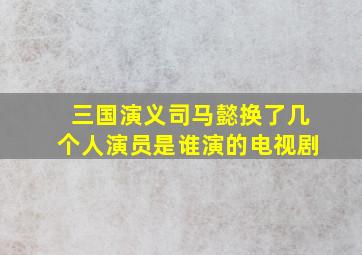 三国演义司马懿换了几个人演员是谁演的电视剧